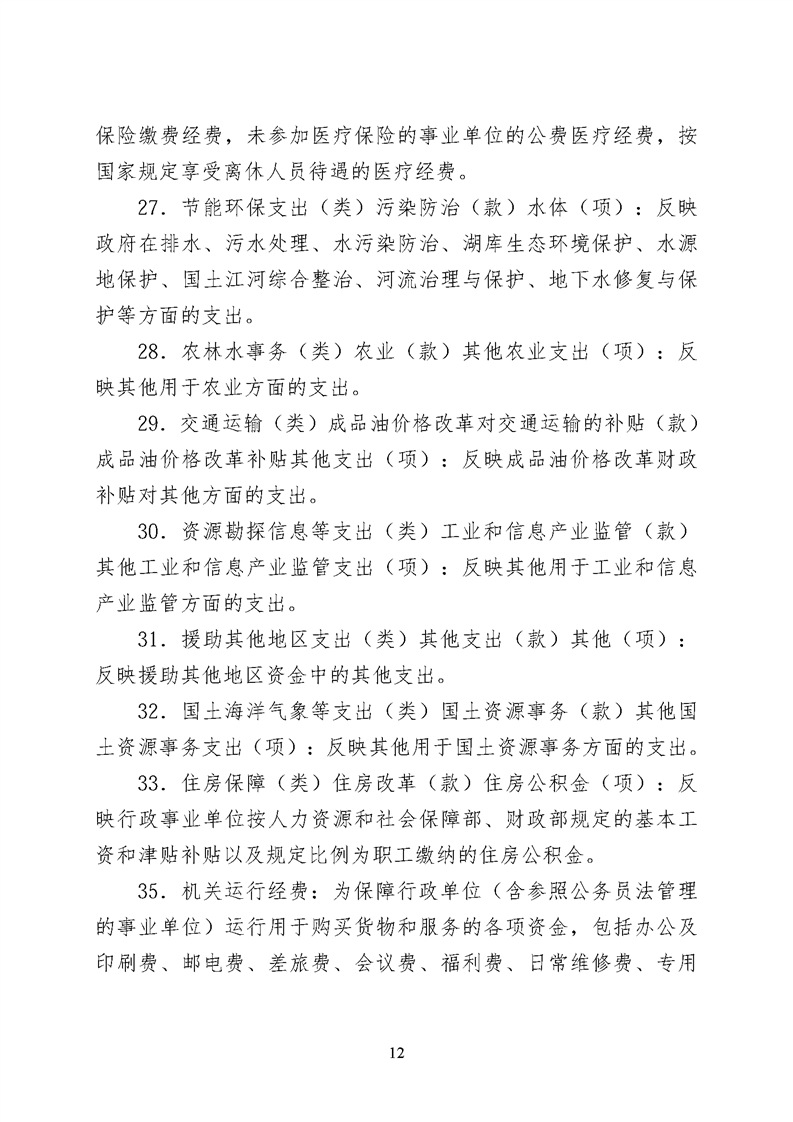 保险缴费经费，未参加医疗保险的事业单位的公费医疗经费，按国家规定享受离休人员待遇的医疗经费。

27.节能环保支出（类）污染防治（款）水体（项）：反映政府在排水、污水处理、水污染防治、湖库生态环境保护、水源地保护、国土江河综合整治、河流治理与保护、地下水修复与保护等方面的支出。

28.农林水事务（类）农业（款）其他农业支出（项）：反映其他用于农业方面的支出。

29.交通运输（类）成品油价格改革对交通运输的补贴（款）成品油价格改革补贴其他支出（项）：反映成品油价格改革财政补贴对其他方面的支出。

30.资源勘探信息等支出（类）工业和信息产业监管（款）其他工业和信息产业监管支出（项）：反映其他用于工业和信息产业监管方面的支出。

31.援助其他地区支出（类）其他支出（款）其他（项）：反映援助其他地区资金中的其他支出。

32.国土海洋气象等支出（类）国土资源事务（款）其他国土资源事务支出（项）：反映其他用于国土资源事务方面的支出。

33.住房保障（类）住房改革（款）住房公积金（项）：反映行政事业单位按人力资源和社会保障部、财政部规定的基本工资和津贴补贴以及规定比例为职工缴纳的住房公积金。

35.机关运行经费：为保障行政单位（含参照公务员法管理的事业单位）运行用于购买货物和服务的各项资金，包括办公及印刷费、邮电费、差旅费、会议费、福利费、日常维修费、专用

12